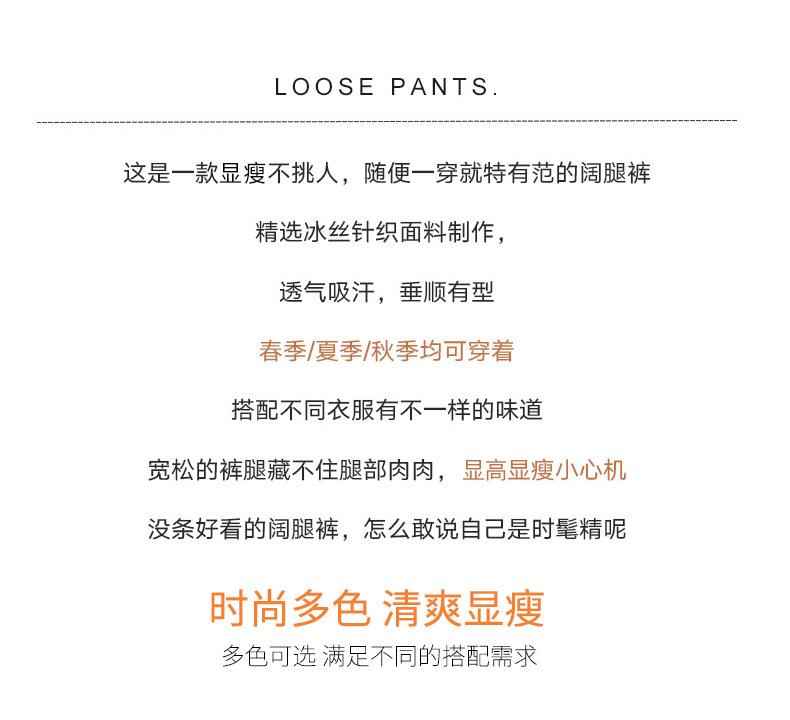 LOOSE PANTS.

这是一款显瘦不挑人，随便一穿就特有范的阔腿裤

精选冰丝针织面料制作，

透气吸汗，垂顺有型

春季/夏季/秋季均可穿着

搭配不同衣服有不一样的味道

宽松的裤腿藏不住腿部肉肉，显高显瘦小心机

没条好看的阔腿裤，怎么敢说自己是时髦精呢

时尚多色 清爽显瘦

多色可选 满足不同的搭配需求